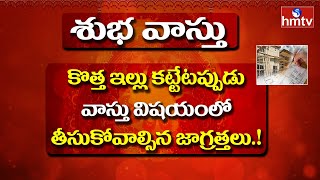 శుభ వాస్తు

hmtv

కొత్త ఇల్లు కట్టేటప్పుడు వాస్తు విషయంలో తీసుకోవాల్సిన జాగ్రత్తలు.!